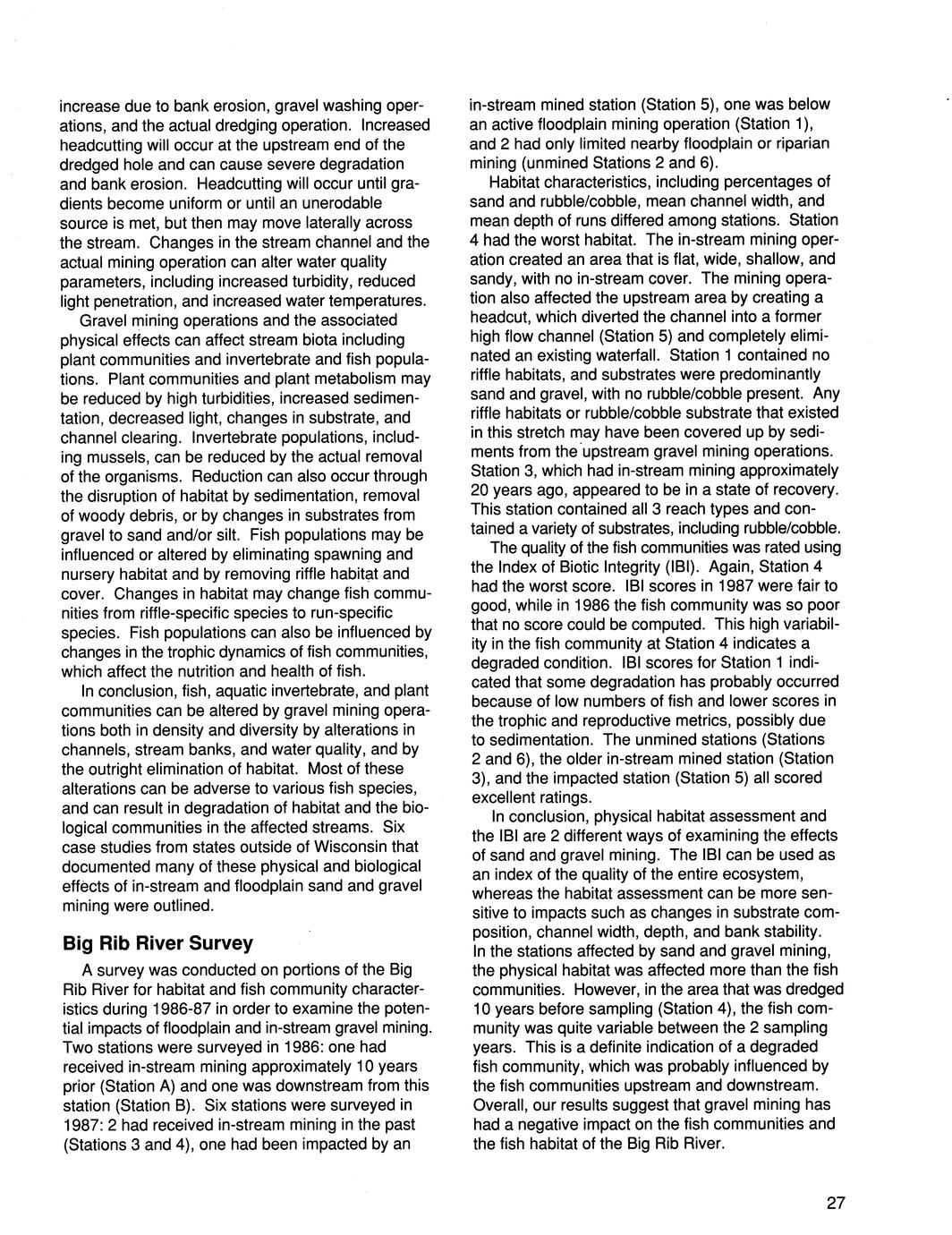 increase due to bank erosion, gravel washing operations, and the actual dredging operation. Increased headcutting will occur at the upstream end of the dredged hole and can cause severe degradation and bank erosion. Headcutting will occur until gradients become uniform or until an unerodable source is met, but then may move laterally across the stream. Changes in the stream channel and the actual mining operation can alter water quality parameters, including increased turbidity, reduced light penetration, and increased water temperatures.

Gravel mining operations and the associated physical effects can affect stream biota including plant communities and invertebrate and fish populations. Plant communities and plant metabolism may be reduced by high turbidities, increased sedimentation, decreased light, changes in substrate, and channel clearing. Invertebrate populations, including mussels, can be reduced by the actual removal of the organisms. Reduction can also occur through the disruption of habitat by sedimentation, removal of woody debris, or by changes in substrates from gravel to sand and/or silt. Fish populations may be influenced or altered by eliminating spawning and nursery habitat and by removing riffle habitat and cover. Changes in habitat may change fish communities from riffle-specific species to run-specific species. Fish populations can also be influenced by changes in the trophic dynamics of fish communities, which affect the nutrition and health of fish.

In conclusion, fish, aquatic invertebrate, and plant communities can be altered by gravel mining operations both in density and diversity by alterations in channels, stream banks, and water quality, and by the outright elimination of habitat. Most of these alterations can be adverse to various fish species, and can result in degradation of habitat and the biological communities in the affected streams. Six case studies from states outside of Wisconsin that documented many of these physical and biological effects of in-stream and floodplain sand and gravel mining were outlined.

Big Rib River Survey

A survey was conducted on portions of the Big Rib River for habitat and fish community characteristics during 1986-87 in order to examine the potential impacts of floodplain and in-stream gravel mining. Two stations were surveyed in 1986: one had received in-stream mining approximately 10 years prior (Station A) and one was downstream from this station (Station B). Six stations were surveyed in 1987: 2 had received in-stream mining in the past (Stations 3 and 4), one had been impacted by an in-stream mined station (Station 5), one was below an active floodplain mining operation (Station 1), and 2 had only limited nearby floodplain or riparian mining (unmined Stations 2 and 6).

Habitat characteristics, including percentages of sand and rubble/cobble, mean channel width, and mean depth of runs differed among stations. Station 4 had the worst habitat. The in-stream mining operation created an area that is flat, wide, shallow, and sandy, with no in-stream cover. The mining operation also affected the upstream area by creating a headcut, which diverted the channel into a former high flow channel (Station 5) and completely eliminated an existing waterfall. Station 1 contained no riffle habitats, and substrates were predominantly sand and gravel, with no rubble/cobble present. Any riffle habitats or rubble/cobble substrate that existed in this stretch may have been covered up by sediments from the upstream gravel mining operations. Station 3, which had in-stream mining approximately 20 years ago, appeared to be in a state of recovery. This station contained all 3 reach types and contained a variety of substrates, including rubble/cobble.

The quality of the fish communities was rated using the Index of Biotic Integrity (IBI). Again, Station 4 had the worst score. IBI scores in 1987 were fair to good, while in 1986 the fish community was so poor that no score could be computed. This high variability in the fish community at Station 4 indicates a degraded condition. IBI scores for Station 1 indicated that some degradation has probably occurred because of low numbers of fish and lower scores in the trophic and reproductive metrics, possibly due to sedimentation. The unmined stations (Stations 2 and 6), the older in-stream mined station (Station 3), and the impacted station (Station 5) all scored excellent ratings.

In conclusion, physical habitat assessment and the IBI are 2 different ways of examining the effects of sand and gravel mining. The IBI can be used as an index of the quality of the entire ecosystem, whereas the habitat assessment can be more sensitive to impacts such as changes in substrate composition, channel width, depth, and bank stability. In the stations affected by sand and gravel mining, the physical habitat was affected more than the fish communities. However, in the area that was dredged 10 years before sampling (Station 4), the fish community was quite variable between the 2 sampling years. This is a definite indication of a degraded fish community, which was probably influenced by the fish communities upstream and downstream. Overall, our results suggest that gravel mining has had a negative impact on the fish communities and the fish habitat of the Big Rib River.

27